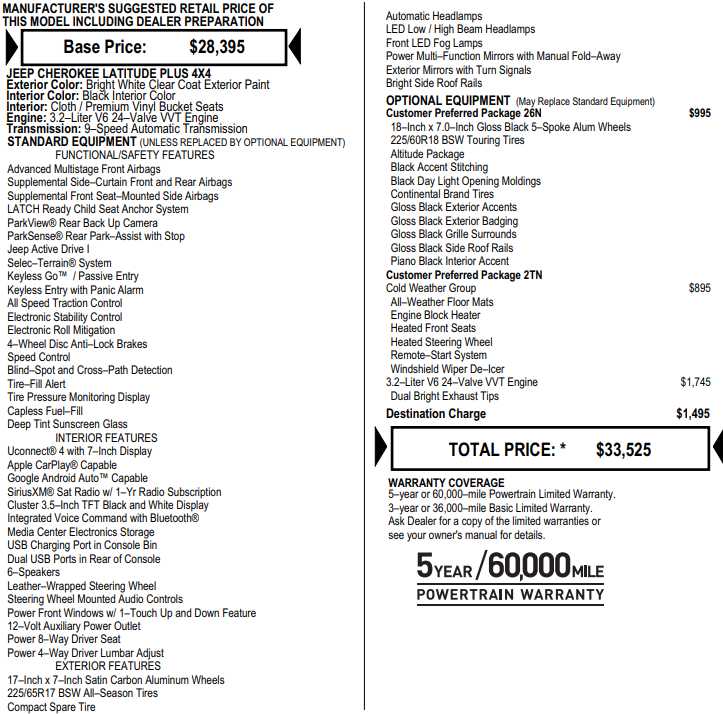 MANUFACTURER'S SUGGESTED RETAIL PRICE OF THIS MODEL INCLUDING DEALER PREPARATION

Base Price: $28,395

JEEP CHEROKEE LATITUDE PLUS 4X4
Exterior Color: Bright White Clear Coat Exterior Paint
Interior Color: Black Interior Color
Interior: Cloth / Premium Vinyl Bucket Seats
Engine: 3.2–Liter V6 24–Valve VVT Engine
Transmission: 9–Speed Automatic Transmission
STANDARD EQUIPMENT (UNLESS REPLACED BY OPTIONAL EQUIPMENT)
FUNCTIONAL/SAFETY FEATURES
Advanced Multistage Front Airbags
Supplemental Side–Curtain Front and Rear Airbags
Supplemental Front Seat–Mounted Side Airbags
LATCH Ready Child Seat Anchor System
ParkView® Rear Back Up Camera
ParkSense® Rear Park–Assist with Stop
Jeep Active Drive I
Selec–Terrain® System
Keyless Go™ / Passive Entry
Keyless Entry with Panic Alarm
All Speed Traction Control
Electronic Stability Control
Electronic Roll Mitigation
4–Wheel Disc Anti–Lock Brakes
Speed Control
Blind–Spot and Cross–Path Detection
Tire–Fill Alert
Tire Pressure Monitoring Display
Capless Fuel–Fill
Deep Tint Sunscreen Glass
INTERIOR FEATURES
Uconnect® 4 with 7–Inch Display
Apple CarPlay® Capable
Google Android Auto™ Capable
SiriusXM® Sat Radio w/ 1–Yr Radio Subscription
Cluster 3.5–Inch TFT Black and White Display
Integrated Voice Command with Bluetooth®
Media Center Electronics Storage
USB Charging Port in Console Bin
Dual USB Ports in Rear of Console
6–Speakers
Leather–Wrapped Steering Wheel
Steering Wheel Mounted Audio Controls
Power Front Windows w/ 1–Touch Up and Down Feature
12–Volt Auxiliary Power Outlet
Power 8–Way Driver Seat
Power 4–Way Driver Lumbar Adjust
EXTERIOR FEATURES
17–Inch x 7–Inch Satin Carbon Aluminum Wheels
225/65R17 BSW All–Season Tires
Compact Spare Tire

Automatic Headlamps
LED Low / High Beam Headlamps
Front LED Fog Lamps
Power Multi–Function Mirrors with Manual Fold–Away
Exterior Mirrors with Turn Signals
Bright Side Roof Rails
OPTIONAL EQUIPMENT (May Replace Standard Equipment)
Customer Preferred Package 26N $995
18–Inch x 7.0–Inch Gloss Black 5–Spoke Alum Wheels
225/60R18 BSW Touring Tires
Altitude Package
Black Accent Stitching
Black Day Light Opening Moldings
Continental Brand Tires
Gloss Black Exterior Accents
Gloss Black Exterior Badging
Gloss Black Grille Surrounds
Gloss Black Side Roof Rails
Piano Black Interior Accent
Customer Preferred Package 2TN
Cold Weather Group $895
All–Weather Floor Mats
Engine Block Heater
Heated Front Seats
Heated Steering Wheel
Remote–Start System
Windshield Wiper De–Icer
3.2–Liter V6 24–Valve VVT Engine $1,745
Dual Bright Exhaust Tips
Destination Charge $1,495

TOTAL PRICE: * $33,525

WARRANTY COVERAGE
5–year or 60,000–mile Powertrain Limited Warranty.
3–year or 36,000–mile Basic Limited Warranty.
Ask Dealer for a copy of the limited warranties or see your owner's manual for details.

5 YEAR / 60,000 MILE
POWERTRAIN WARRANTY